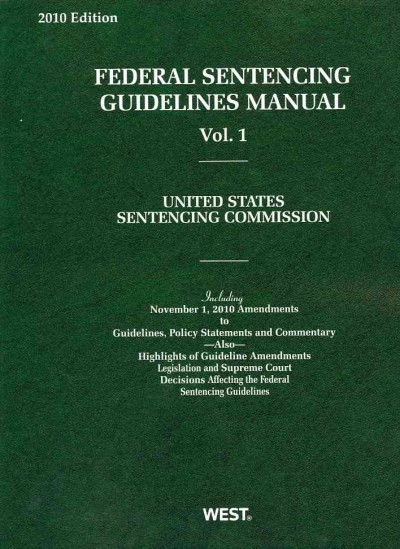 2010 Edition

FEDERAL SENTENCING GUIDELINES MANUAL

Vol. 1

UNITED STATES SENTENCING COMMISSION

Including
November 1, 2010 Amendments
to
Guidelines, Policy Statements and Commentary
—Also—
Highlights of Guideline Amendments
Legislation and Supreme Court
Decisions Affecting the Federal
Sentencing Guidelines

WEST®